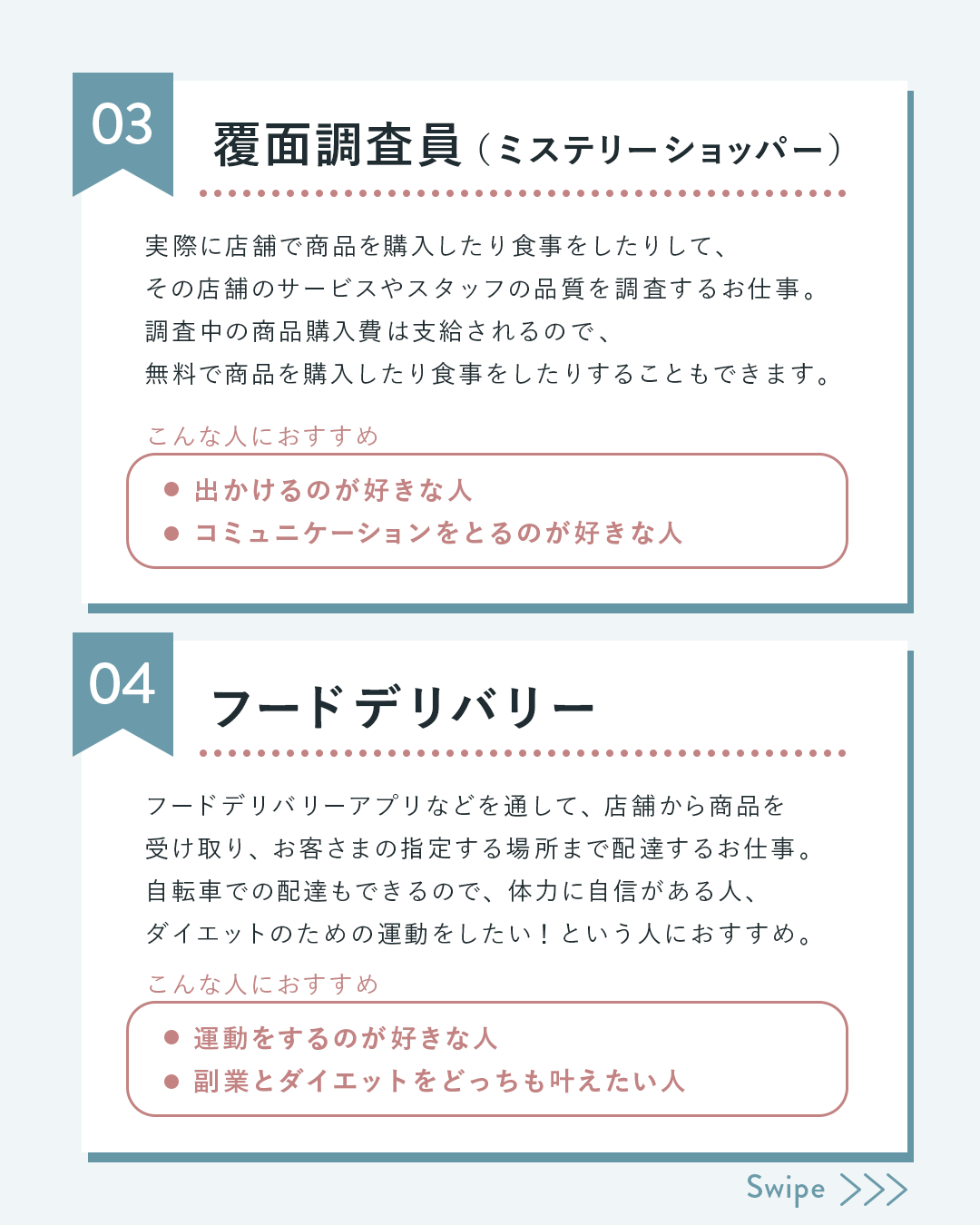 03

覆面調査員（ミステリーショッパー）

実際に店舗で商品を購入したり食事をしたりして、
その店舗のサービスやスタッフの品質を調査するお仕事。
調査中の商品購入費は支給されるので、
無料で商品を購入したり食事をしたりすることもできます。

こんな人におすすめ

● 出かけるのが好きな人
● コミュニケーションをとるのが好きな人

04

フードデリバリー

フードデリバリーアプリなどを通して、店舗から商品を
受け取り、お客さまの指定する場所まで配達するお仕事。
自転車での配達もできるので、体力に自信がある人、
ダイエットのための運動をしたい！という人におすすめ。

こんな人におすすめ

● 運動をするのが好きな人
● 副業とダイエットをどっちも叶えたい人

Swipe >>>